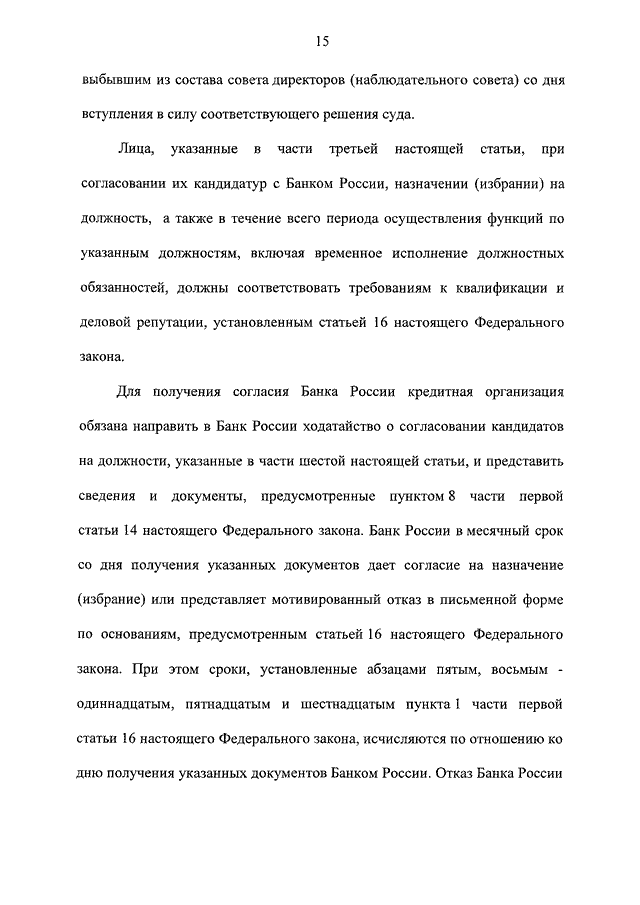 15

выбывшим из состава совета директоров (наблюдательного совета) со дня вступления в силу соответствующего решения суда.

Лица, указанные в части третьей настоящей статьи, при согласовании их кандидатур с Банком России, назначении (избрании) на должность, а также в течение всего периода осуществления функций по указанным должностям, включая временное исполнение должностных обязанностей, должны соответствовать требованиям к квалификации и деловой репутации, установленным статьей 16 настоящего Федерального закона.

Для получения согласия Банка России кредитная организация обязана направить в Банк России ходатайство о согласовании кандидатов на должности, указанные в части шестой настоящей статьи, и представить сведения и документы, предусмотренные пунктом 8 части первой статьи 14 настоящего Федерального закона. Банк России в месячный срок со дня получения указанных документов дает согласие на назначение (избрание) или представляет мотивированный отказ в письменной форме по основаниям, предусмотренным статьей 16 настоящего Федерального закона. При этом сроки, установленные абзацами пятым, восьмым - одиннадцатым, пятнадцатым и шестнадцатым пункта 1 части первой статьи 16 настоящего Федерального закона, исчисляются по отношению ко дню получения указанных документов Банком России. Отказ Банка России